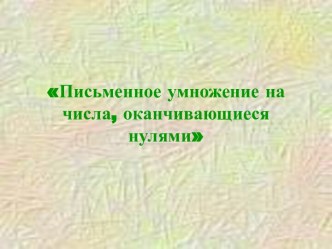 «Письменное умножение на числа, оканчивающиеся нулями»